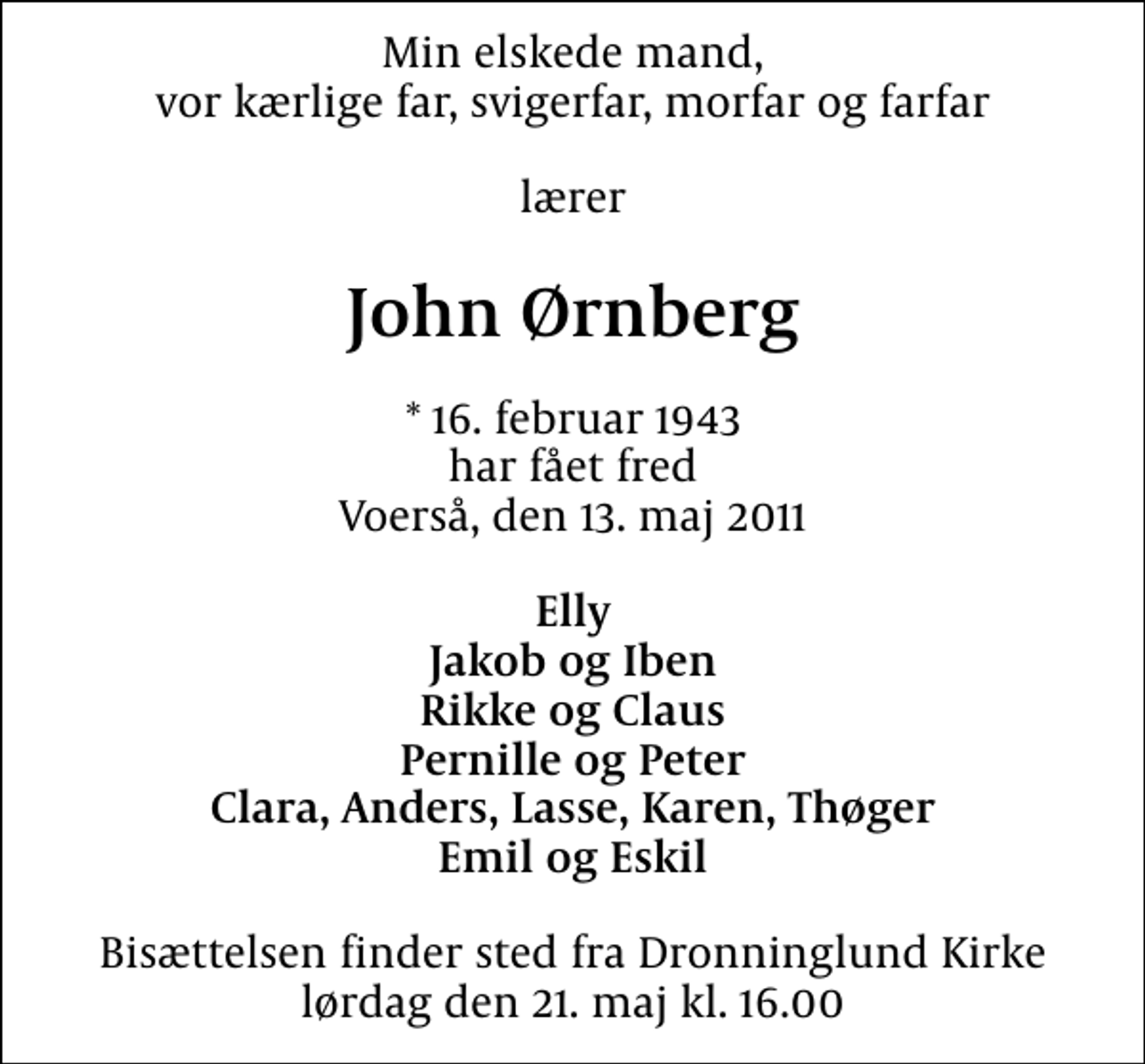 Min elskede mand,
vor kærlige far, svigerfar, morfar og farfar

lærer

John Ørnberg

* 16. februar 1943
har fået fred
Voerså, den 13. maj 2011

Elly
Jakob og Iben
Rikke og Claus
Pernille og Peter
Clara, Anders, Lasse, Karen, Thøger
Emil og Eskil

Bisættelsen finder sted fra Dronninglund Kirke
lørdag den 21. maj kl. 16.00